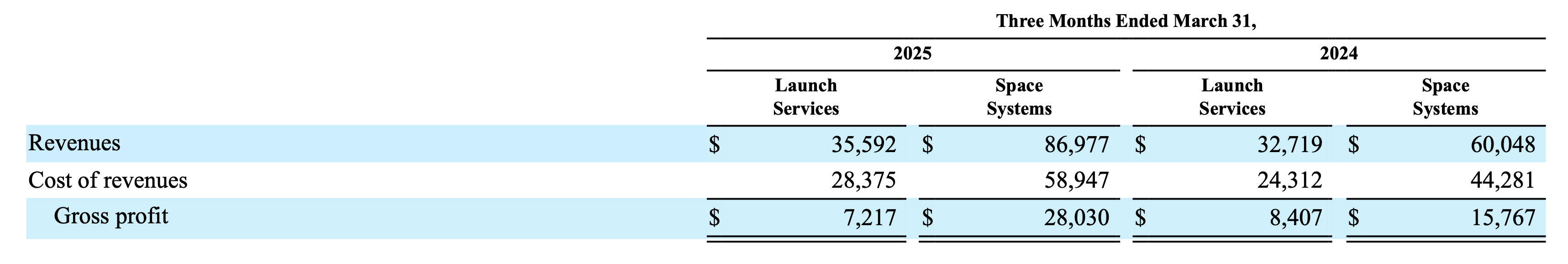 |  | Three Months Ended March 31, |  |  |  |
|---|---|---|---|---|
|  | 2025 |  | 2024 |  |
|  | Launch Services | Space Systems | Launch Services | Space Systems |
| Revenues | $ 35,592 | $ 86,977 | $ 32,719 | $ 60,048 |
| Cost of revenues | 28,375 | 58,947 | 24,312 | 44,281 |
| Gross profit | $ 7,217 | $ 28,030 | $ 8,407 | $ 15,767 |